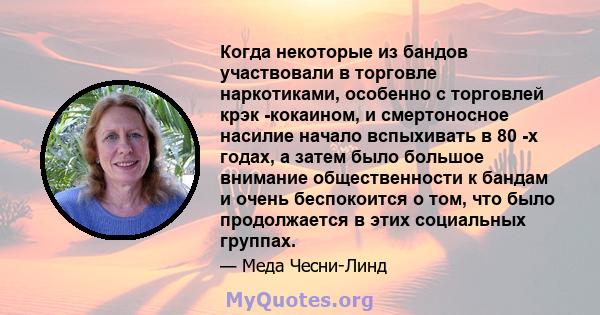 Когда некоторые из бандов участвовали в торговле наркотиками, особенно с торговлей крэк -кокаином, и смертоносное насилие начало вспыхивать в 80 -х годах, а затем было большое внимание общественности к бандам и очень беспокоится о том, что было продолжается в этих социальных группах.

— Меда Чесни-Линд

MyQuotes.org